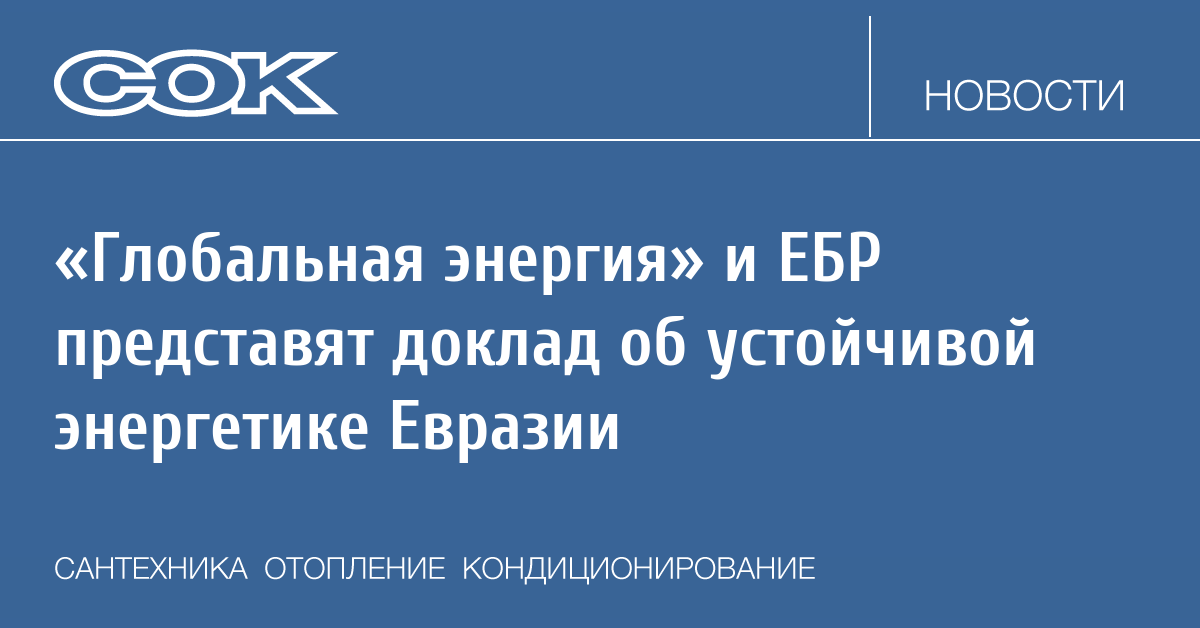 СОК

НОВОСТИ

«Глобальная энергия» и ЕБР представят доклад об устойчивой энергетике Евразии

САНТЕХНИКА ОТОПЛЕНИЕ КОНДИЦИОНИРОВАНИЕ